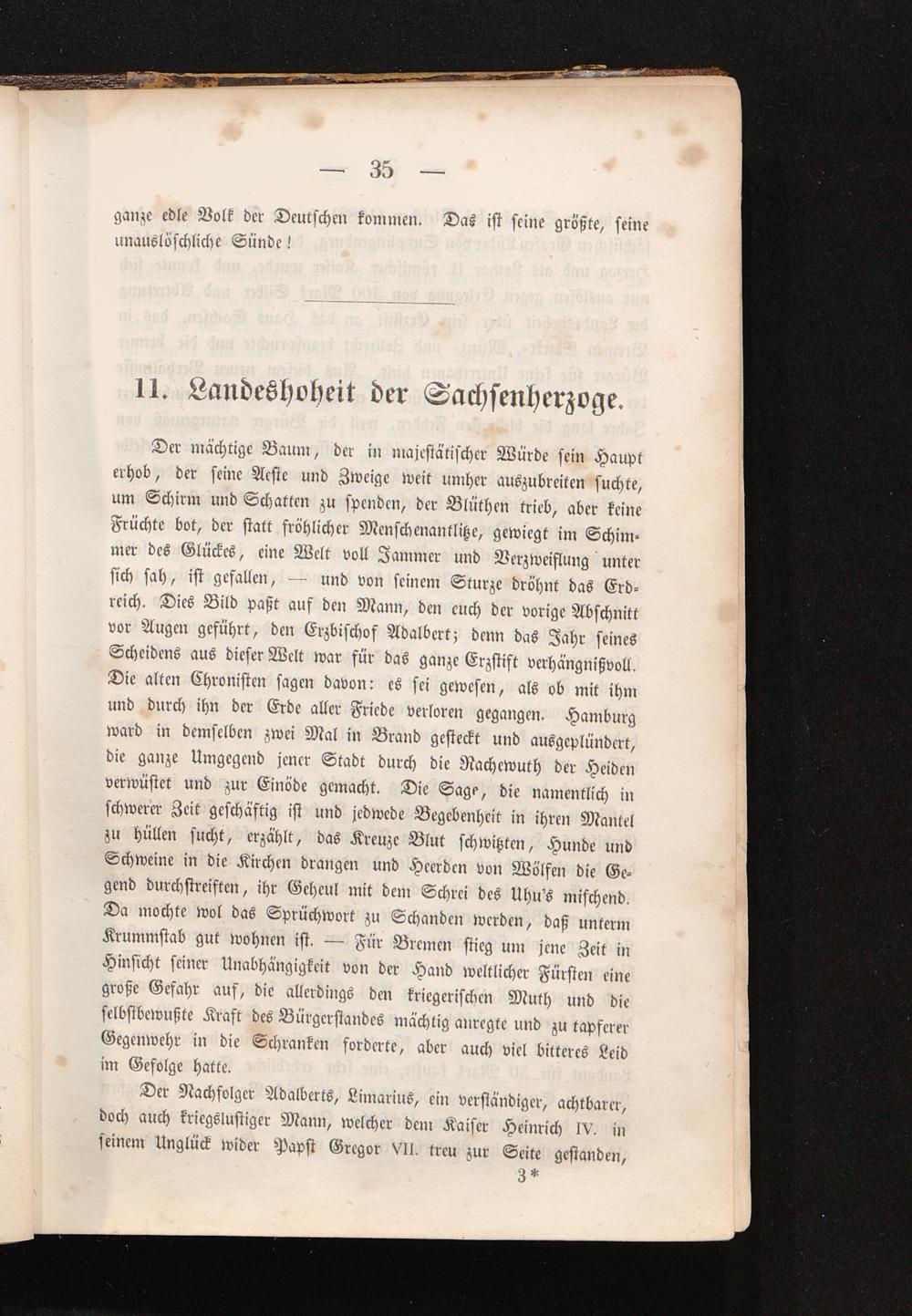 — 35 —

ganze edle Volk der Deutschen kommen. Das ist seine größte, seine unauslöschliche Sünde!

11. Landeshoheit der Sachsenherzoge.

Der mächtige Baum, der in majestätischer Würde sein Haupt erhob, der seine Aeste und Zweige weit umher auszubreiten suchte, um Schirm und Schatten zu spenden, der Blüthen trieb, aber keine Früchte bot, der statt fröhlicher Menschenantlitze, gewiegt im Schimmer des Glückes, eine Welt voll Jammer und Verzweiflung unter sich sah, ist gefallen, — und von seinem Sturze dröhnt das Erdreich. Dies Bild paßt auf den Mann, den euch der vorige Abschnitt vor Augen geführt, den Erzbischof Adalbert; denn das Jahr seines Scheidens aus dieser Welt war für das ganze Erzstift verhängnißvoll. Die alten Chronisten sagen davon: es sei gewesen, als ob mit ihm und durch ihn der Erde aller Friede verloren gegangen. Hamburg ward in demselben zwei Mal in Brand gesteckt und ausgeplündert, die ganze Umgegend jener Stadt durch die Rachewuth der Heiden verwüstet und zur Einöde gemacht. Die Sage, die namentlich in schwerer Zeit geschäftig ist und jedwede Begebenheit in ihren Mantel zu hüllen sucht, erzählt, das Kreuze Blut schwitzten, Hunde und Schweine in die Kirchen drangen und Heerden von Wölfen die Gegend durchstreiften, ihr Geheul mit dem Schrei des Uhu's mischend. Da mochte wol das Sprüchwort zu Schanden werden, daß unterm Krummstab gut wohnen ist. — Für Bremen stieg um jene Zeit in Hinsicht seiner Unabhängigkeit von der Hand weltlicher Fürsten eine große Gefahr auf, die allerdings den kriegerischen Muth und die selbstbewußte Kraft des Bürgerstandes mächtig anregte und zu tapferer Gegenwehr in die Schranken forderte, aber auch viel bitteres Leid im Gefolge hatte.

Der Nachfolger Adalberts, Limarius, ein verständiger, achtbarer, doch auch kriegslustiger Mann, welcher dem Kaiser Heinrich IV. in seinem Unglück wider Papst Gregor VII. treu zur Seite gestanden,

3*